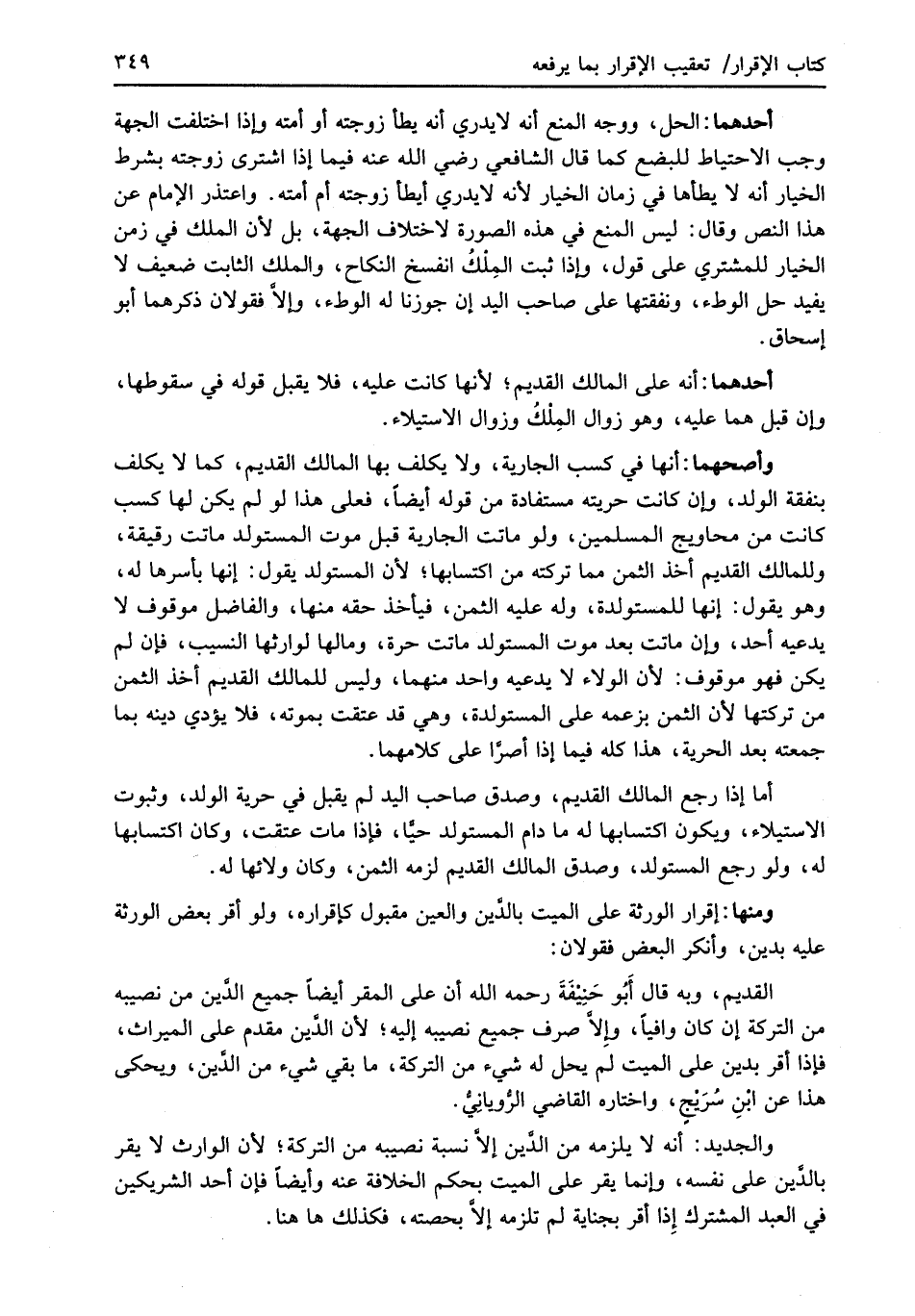 كتاب الإقرار/ تعقيب الإقرار بما يرفعه ٣٤٩

أحدهما: الحل، ووجه المنع أنه لايدري أنه يطأ زوجته أو أمته وإذا اختلفت الجهة وجب الاحتياط للبضع كما قال الشافعي رضي الله عنه فيما إذا اشترى زوجته بشرط الخيار أنه لا يطأها في زمان الخيار لأنه لايدري أيطأ زوجته أم أمته. واعتذر الإمام عن هذا النص وقال: ليس المنع في هذه الصورة لاختلاف الجهة، بل لأن الملك في زمن الخيار للمشتري على قول، وإذا ثبت المِلْكُ انفسخ النكاح، والملك الثابت ضعيف لا يفيد حل الوطء، ونفقتها على صاحب اليد إن جوزنا له الوطء، وإلاَّ فقولان ذكرهما أبو إسحاق.

أحدهما: أنه على المالك القديم؛ لأنها كانت عليه، فلا يقبل قوله في سقوطها، وإن قبل هما عليه، وهو زوال المِلْكُ وزوال الاستيلاء.

وأصحهما: أنها في كسب الجارية، ولا يكلف بها المالك القديم، كما لا يكلف بنفقة الولد، وإن كانت حريته مستفادة من قوله أيضاً، فعلى هذا لو لم يكن لها كسب كانت من محاويج المسلمين، ولو ماتت الجارية قبل موت المستولد ماتت رقيقة، وللمالك القديم أخذ الثمن مما تركته من اكتسابها؛ لأن المستولد يقول: إنها بأسرها له، وهو يقول: إنها للمستولدة، وله عليه الثمن، فيأخذ حقه منها، والفاضل موقوف لا يدعيه أحد، وإن ماتت بعد موت المستولد ماتت حرة، ومالها لوارثها النسيب، فإن لم يكن فهو موقوف: لأن الولاء لا يدعيه واحد منهما، وليس للمالك القديم أخذ الثمن من تركتها لأن الثمن بزعمه على المستولدة، وهي قد عتقت بموته، فلا يؤدي دينه بما جمعته بعد الحرية، هذا كله فيما إذا أصرَّا على كلامهما.

أما إذا رجع المالك القديم، وصدق صاحب اليد لم يقبل في حرية الولد، وثبوت الاستيلاء، ويكون اكتسابها له ما دام المستولد حيًّا، فإذا مات عتقت، وكان اكتسابها له، ولو رجع المستولد، وصدق المالك القديم لزمه الثمن، وكان ولائها له.

ومنها: إقرار الورثة على الميت بالدَّين والعين مقبول كإقراره، ولو أقر بعض الورثة عليه بدين، وأنكر البعض فقولان:

القديم، وبه قال أَبُو حَنِيْفَةَ رحمه الله أن على المقر أيضاً جميع الدَّين من نصيبه من التركة إن كان وافياً، وإلاَّ صرف جميع نصيبه إليه؛ لأن الدَّين مقدم على الميراث، فإذا أقر بدين على الميت لم يحل له شيء من التركة، ما بقي شيء من الدَّين، ويحكى هذا عن ابْنِ سُرَيْجٍ، واختاره القاضي الرُّويانِيُّ.

والجديد: أنه لا يلزمه من الدَّين إلاَّ نسبة نصيبه من التركة؛ لأن الوارث لا يقر بالدَّين على نفسه، وإنما يقر على الميت بحكم الخلافة عنه وأيضاً فإن أحد الشريكين في العبد المشترك إذا أقر بجناية لم تلزمه إلاَّ بحصته، فكذلك ها هنا.